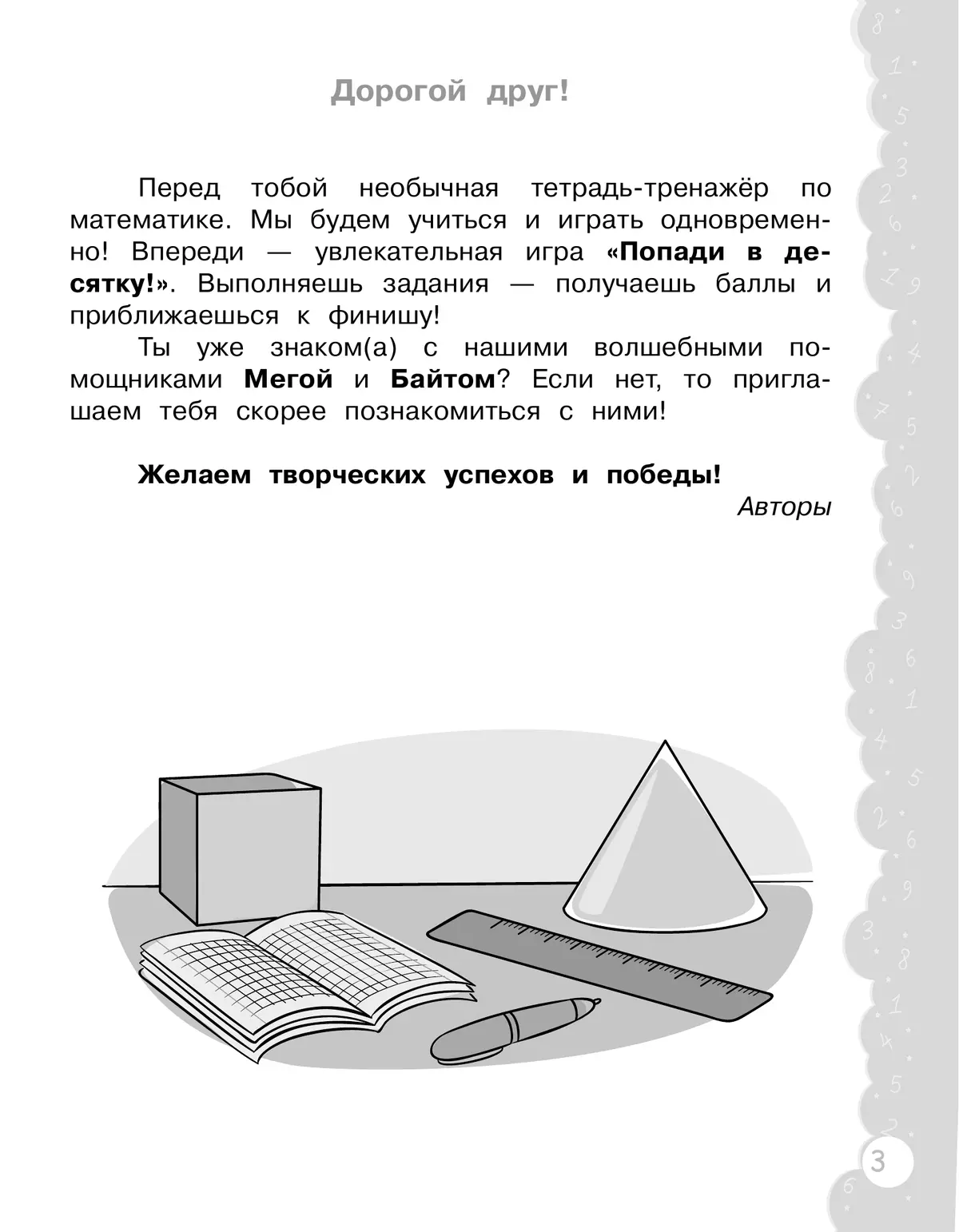 Дорогой друг!

Перед тобой необычная тетрадь-тренажёр по математике. Мы будем учиться и играть одновременно! Впереди — увлекательная игра «Попади в десятку!». Выполняешь задания — получаешь баллы и приближаешься к финишу!

Ты уже знаком(а) с нашими волшебными помощниками Мегой и Байтом? Если нет, то приглашаем тебя скорее познакомиться с ними!

Желаем творческих успехов и победы!
Авторы

3